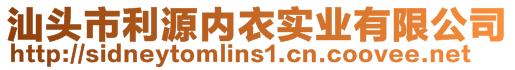 汕头市利源内衣实业有限公司
http://sidneytomlins1.cn.coovee.net